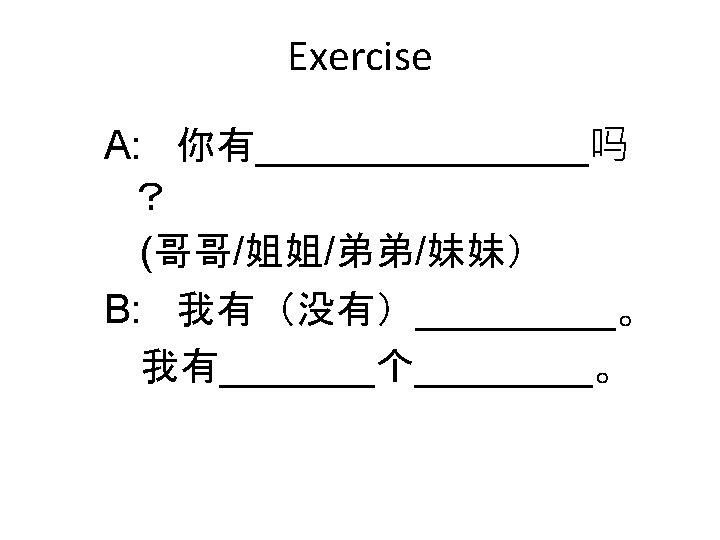 Exercise

A: 你有____吗？

(哥哥/姐姐/弟弟/妹妹)

B: 我有（没有）____。

我有____个____。